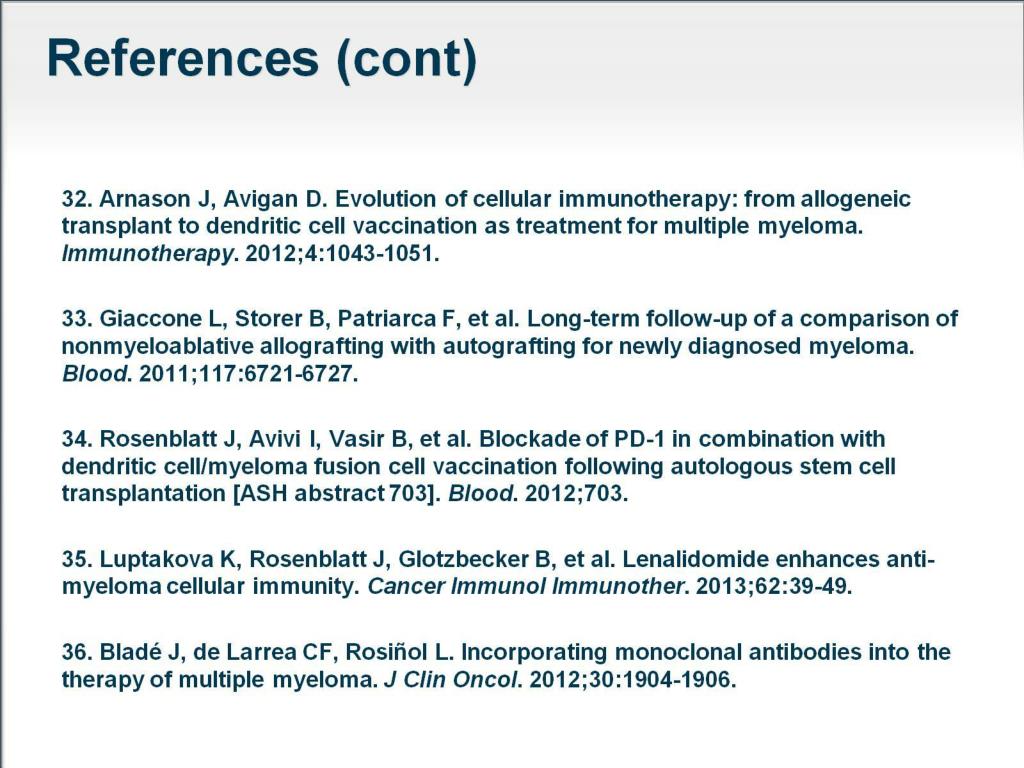 References (cont)

32. Arnason J, Avigan D. Evolution of cellular immunotherapy: from allogeneic transplant to dendritic cell vaccination as treatment for multiple myeloma. Immunotherapy. 2012;4:1043-1051.

33. Giaccone L, Storer B, Patriarca F, et al. Long-term follow-up of a comparison of nonmyeloablative allografting with autografting for newly diagnosed myeloma. Blood. 2011;117:6721-6727.

34. Rosenblatt J, Avivi I, Vasir B, et al. Blockade of PD-1 in combination with dendritic cell/myeloma fusion cell vaccination following autologous stem cell transplantation [ASH abstract 703]. Blood. 2012;703.

35. Luptakova K, Rosenblatt J, Glotzbecker B, et al. Lenalidomide enhances anti-myeloma cellular immunity. Cancer Immunol Immunother. 2013;62:39-49.

36. Bladé J, de Larrea CF, Rosiñol L. Incorporating monoclonal antibodies into the therapy of multiple myeloma. J Clin Oncol. 2012;30:1904-1906.